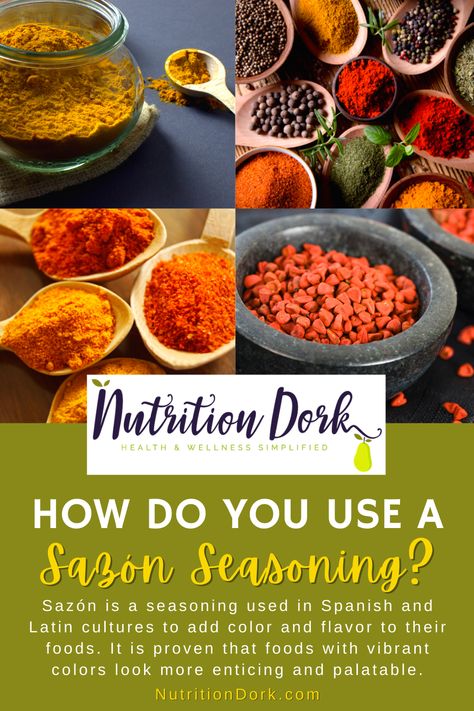 Nutrition Dork
HEALTH & WELLNESS SIMPLIFIED

HOW DO YOU USE A
Sazón Seasoning?

Sazón is a seasoning used in Spanish and Latin cultures to add color and flavor to their foods. It is proven that foods with vibrant colors look more enticing and palatable.

NutritionDork.com